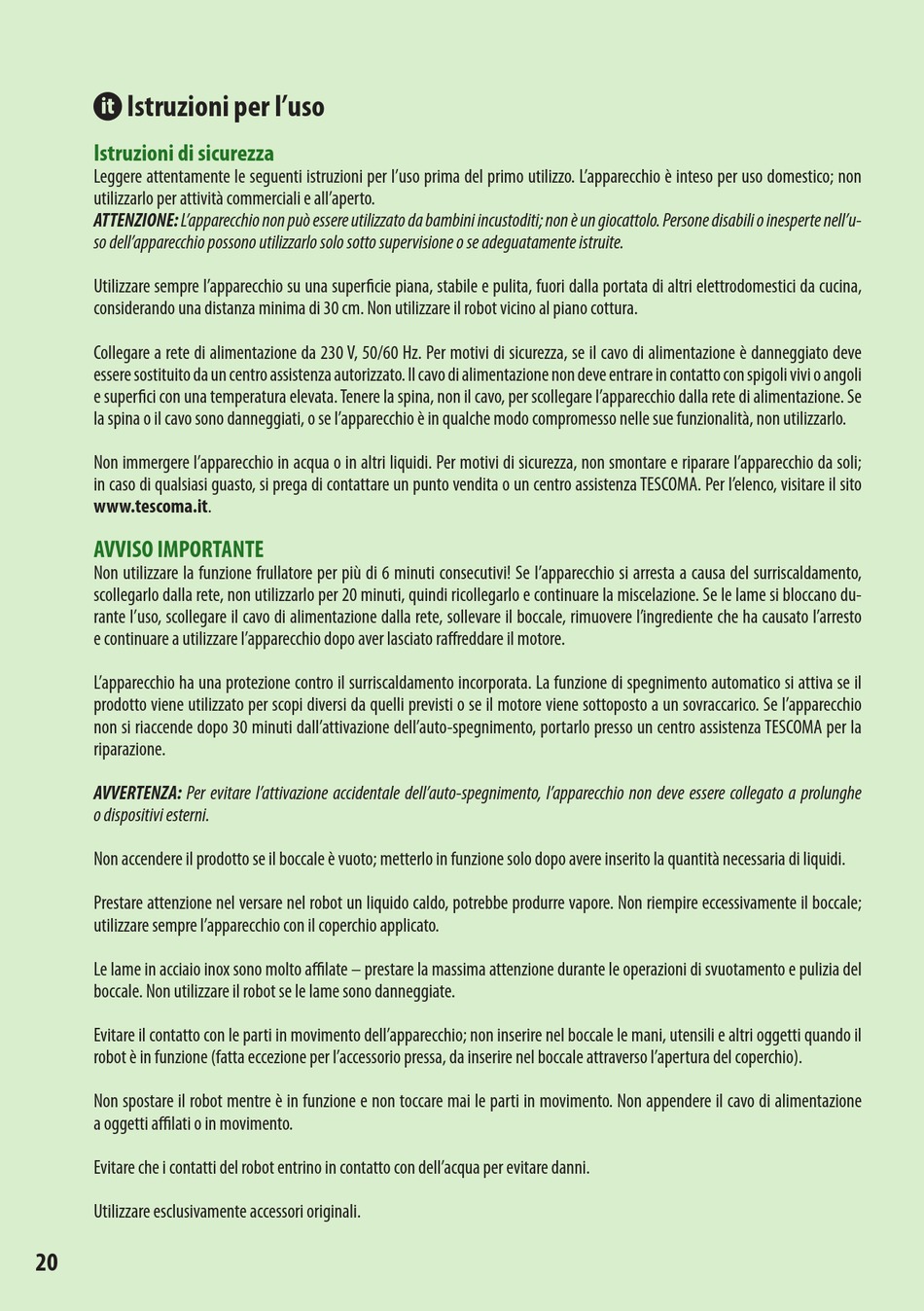 it Istruzioni per l'uso

Istruzioni di sicurezza
Leggere attentamente le seguenti istruzioni per l'uso prima del primo utilizzo. L'apparecchio è inteso per uso domestico; non utilizzarlo per attività commerciali e all'aperto.
ATTENZIONE: L'apparecchio non può essere utilizzato da bambini incustoditi; non è un giocattolo. Persone disabili o inesperte nell'uso dell'apparecchio possono utilizzarlo solo sotto supervisione o se adeguatamente istruite.

Utilizzare sempre l'apparecchio su una superficie piana, stabile e pulita, fuori dalla portata di altri elettrodomestici da cucina, considerando una distanza minima di 30 cm. Non utilizzare il robot vicino al piano cottura.

Collegare a rete di alimentazione da 230 V, 50/60 Hz. Per motivi di sicurezza, se il cavo di alimentazione è danneggiato deve essere sostituito da un centro assistenza autorizzato. Il cavo di alimentazione non deve entrare in contatto con spigoli vivi o angoli e superfici con una temperatura elevata. Tenere la spina, non il cavo, per scollegare l'apparecchio dalla rete di alimentazione. Se la spina o il cavo sono danneggiati, o se l'apparecchio è in qualche modo compromesso nelle sue funzionalità, non utilizzarlo.

Non immergere l'apparecchio in acqua o in altri liquidi. Per motivi di sicurezza, non smontare e riparare l'apparecchio da soli; in caso di qualsiasi guasto, si prega di contattare un punto vendita o un centro assistenza TESCOMA. Per l'elenco, visitare il sito www.tescoma.it.

AVVISO IMPORTANTE
Non utilizzare la funzione frullatore per più di 6 minuti consecutivi! Se l'apparecchio si arresta a causa del surriscaldamento, scollegarlo dalla rete, non utilizzarlo per 20 minuti, quindi ricollegarlo e continuare la miscelazione. Se le lame si bloccano durante l'uso, scollegare il cavo di alimentazione dalla rete, sollevare il boccale, rimuovere l'ingrediente che ha causato l'arresto e continuare a utilizzare l'apparecchio dopo aver lasciato raffreddare il motore.

L'apparecchio ha una protezione contro il surriscaldamento incorporata. La funzione di spegnimento automatico si attiva se il prodotto viene utilizzato per scopi diversi da quelli previsti o se il motore viene sottoposto a un sovraccarico. Se l'apparecchio non si riaccende dopo 30 minuti dall'attivazione dell'auto-spegnimento, portarlo presso un centro assistenza TESCOMA per la riparazione.

AVVERTENZA: Per evitare l'attivazione accidentale dell'auto-spegnimento, l'apparecchio non deve essere collegato a prolunghe o dispositivi esterni.

Non accendere il prodotto se il boccale è vuoto; metterlo in funzione solo dopo avere inserito la quantità necessaria di liquidi.

Prestare attenzione nel versare nel robot un liquido caldo, potrebbe produrre vapore. Non riempire eccessivamente il boccale; utilizzare sempre l'apparecchio con il coperchio applicato.

Le lame in acciaio inox sono molto affilate – prestare la massima attenzione durante le operazioni di svuotamento e pulizia del boccale. Non utilizzare il robot se le lame sono danneggiate.

Evitare il contatto con le parti in movimento dell'apparecchio; non inserire nel boccale le mani, utensili e altri oggetti quando il robot è in funzione (fatta eccezione per l'accessorio pressa, da inserire nel boccale attraverso l'apertura del coperchio).

Non spostare il robot mentre è in funzione e non toccare mai le parti in movimento. Non appendere il cavo di alimentazione a oggetti affilati o in movimento.

Evitare che i contatti del robot entrino in contatto con dell'acqua per evitare danni.

Utilizzare esclusivamente accessori originali.

20